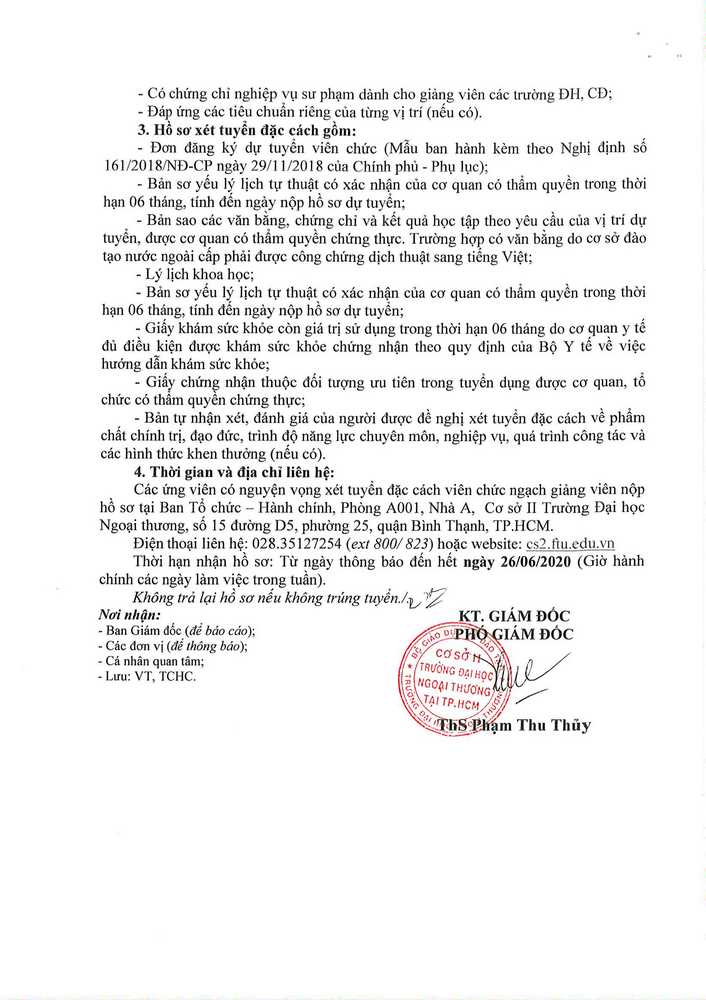 - Có chứng chỉ nghiệp vụ sư phạm dành cho giảng viên các trường ĐH, CĐ;

- Đáp ứng các tiêu chuẩn riêng của từng vị trí (nếu có).

3. Hồ sơ xét tuyển đặc cách gồm:

- Đơn đăng ký dự tuyển viên chức (Mẫu ban hành kèm theo Nghị định số 161/2018/NĐ-CP ngày 29/11/2018 của Chính phủ - Phụ lục);

- Bản sơ yếu lý lịch tự thuật có xác nhận của cơ quan có thẩm quyền trong thời hạn 06 tháng, tính đến ngày nộp hồ sơ dự tuyển;

- Bản sao các văn bằng, chứng chỉ và kết quả học tập theo yêu cầu của vị trí dự tuyển, được cơ quan có thẩm quyền chứng thực. Trường hợp có văn bằng do cơ sở đào tạo nước ngoài cấp phải được công chứng dịch thuật sang tiếng Việt;

- Lý lịch khoa học;

- Bản sơ yếu lý lịch tự thuật có xác nhận của cơ quan có thẩm quyền trong thời hạn 06 tháng, tính đến ngày nộp hồ sơ dự tuyển;

- Giấy khám sức khỏe còn giá trị sử dụng trong thời hạn 06 tháng do cơ quan y tế đủ điều kiện được khám sức khỏe chứng nhận theo quy định của Bộ Y tế về việc hướng dẫn khám sức khỏe;

- Giấy chứng nhận thuộc đối tượng ưu tiên trong tuyển dụng được cơ quan, tổ chức có thẩm quyền chứng thực;

- Bản tự nhận xét, đánh giá của người được đề nghị xét tuyển đặc cách về phẩm chất chính trị, đạo đức, trình độ năng lực chuyên môn, nghiệp vụ, quá trình công tác và các hình thức khen thưởng (nếu có).

4. Thời gian và địa chỉ liên hệ:

Các ứng viên có nguyện vọng xét tuyển đặc cách viên chức ngạch giảng viên nộp hồ sơ tại Ban Tổ chức – Hành chính, Phòng A001, Nhà A, Cơ sở II Trường Đại học Ngoại thương, số 15 đường D5, phường 25, quận Bình Thạnh, TP.HCM.

Điện thoại liên hệ: 028.35127254 (ext 800/ 823) hoặc website: cs2.ftu.edu.vn

Thời hạn nhận hồ sơ: Từ ngày thông báo đến hết ngày 26/06/2020 (Giờ hành chính các ngày làm việc trong tuần).

Không trả lại hồ sơ nếu không trúng tuyển./.

Nơi nhận:
- Ban Giám đốc (để báo cáo);
- Các đơn vị (để thông báo);
- Cá nhân quan tâm;
- Lưu: VT, TCHC.

KT. GIÁM ĐỐC
PHÓ GIÁM ĐỐC

CƠ SỞ II TRƯỜNG ĐẠI HỌC NGOẠI THƯƠNG TẠI TP.HCM

ThS Phạm Thu Thủy